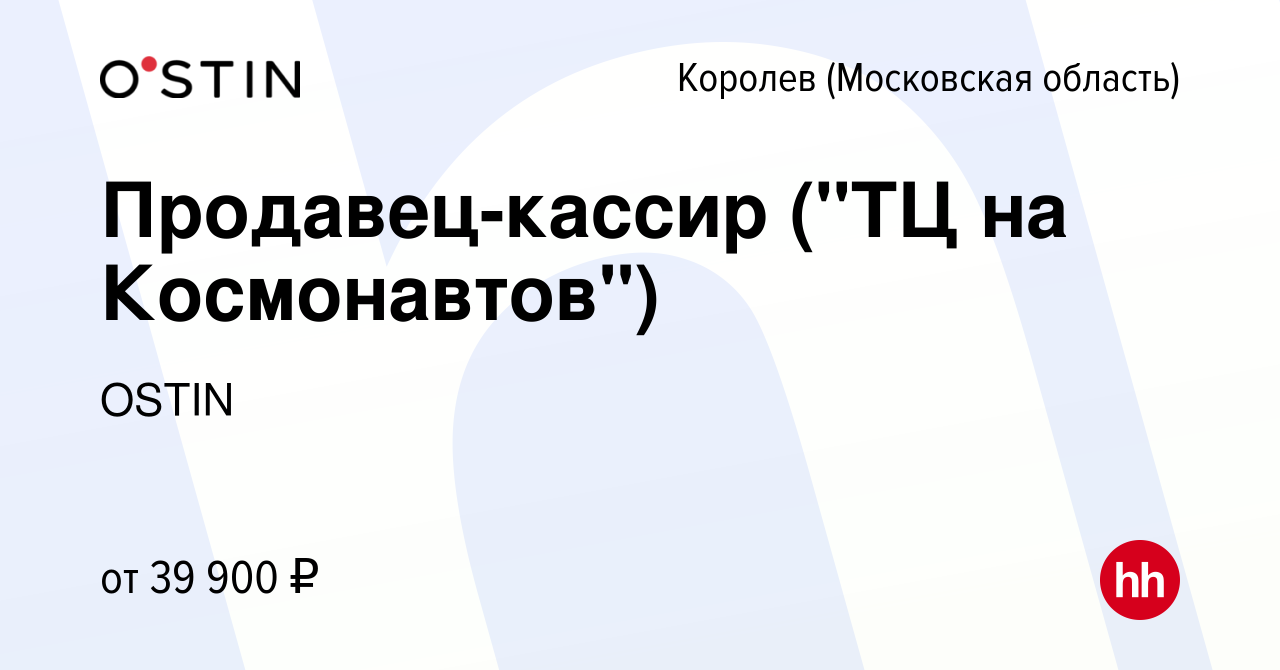 O'STIN

Королев (Московская область)

Продавец-кассир ("ТЦ на Космонавтов")

OSTIN

от 39 900 ₽

hh